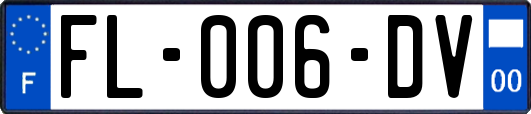 F

FL-006-DV

00